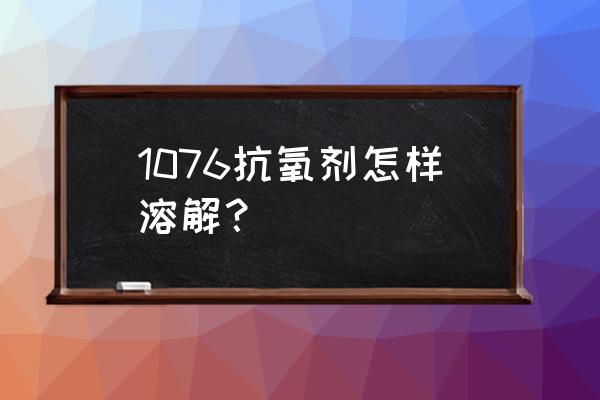 1076抗氧剂怎样溶解？